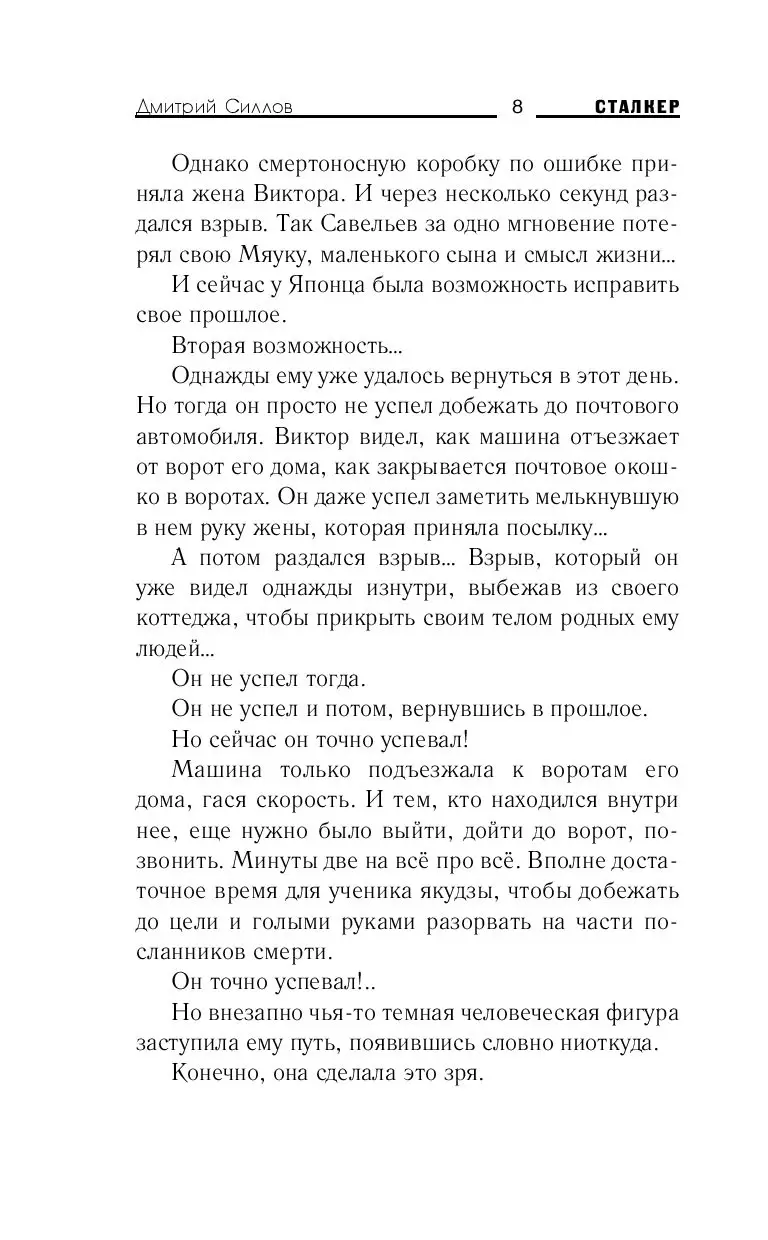 Дмитрий Силлов 8 СТАЛКЕР

Однако смертоносную коробку по ошибке приняла жена Виктора. И через несколько секунд раздался взрыв. Так Савельев за одно мгновение потерял свою Мяуку, маленького сына и смысл жизни...

И сейчас у Японца была возможность исправить свое прошлое.

Вторая возможность...

Однажды ему уже удалось вернуться в этот день. Но тогда он просто не успел добежать до почтового автомобиля. Виктор видел, как машина отъезжает от ворот его дома, как закрывается почтовое окошко в воротах. Он даже успел заметить мелькнувшую в нем руку жены, которая приняла посылку...

А потом раздался взрыв... Взрыв, который он уже видел однажды изнутри, выбежав из своего коттеджа, чтобы прикрыть своим телом родных ему людей...

Он не успел тогда.

Он не успел и потом, вернувшись в прошлое.

Но сейчас он точно успевал!

Машина только подъезжала к воротам его дома, гася скорость. И тем, кто находился внутри нее, еще нужно было выйти, дойти до ворот, позвонить. Минуты две на всё про всё. Вполне достаточное время для ученика якудзы, чтобы добежать до цели и голыми руками разорвать на части посланников смерти.

Он точно успевал!..

Но внезапно чья-то темная человеческая фигура заступила ему путь, появившись словно ниоткуда.

Конечно, она сделала это зря.